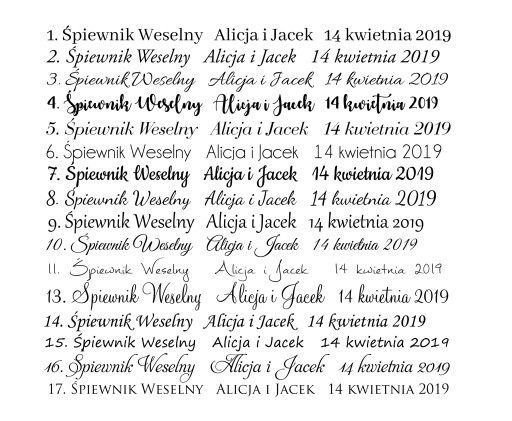 1. Śpiewnik Weselny Alicja i Jacek 14 kwietnia 2019
2. Śpiewnik Weselny Alicja i Jacek 14 kwietnia 2019
3. Śpiewnik Weselny Alicja i Jacek 14 kwietnia 2019
4. Śpiewnik Weselny Alicja i Jacek 14 kwietnia 2019
5. Śpiewnik Weselny Alicja i Jacek 14 kwietnia 2019
6. Śpiewnik Weselny Alicja i Jacek 14 kwietnia 2019
7. Śpiewnik Weselny Alicja i Jacek 14 kwietnia 2019
8. Śpiewnik Weselny Alicja i Jacek 14 kwietnia 2019
9. Śpiewnik Weselny Alicja i Jacek 14 kwietnia 2019
10. Śpiewnik Weselny Alicja i Jacek 14 kwietnia 2019
11. Śpiewnik Weselny Alicja i Jacek 14 kwietnia 2019
13. Śpiewnik Weselny Alicja i Jacek 14 kwietnia 2019
14. Śpiewnik Weselny Alicja i Jacek 14 kwietnia 2019
15. Śpiewnik Weselny Alicja i Jacek 14 kwietnia 2019
16. Śpiewnik Weselny Alicja i Jacek 14 kwietnia 2019
17. ŚPIEWNIK WESELNY ALICJA I JACEK 14 KWIETNIA 2019